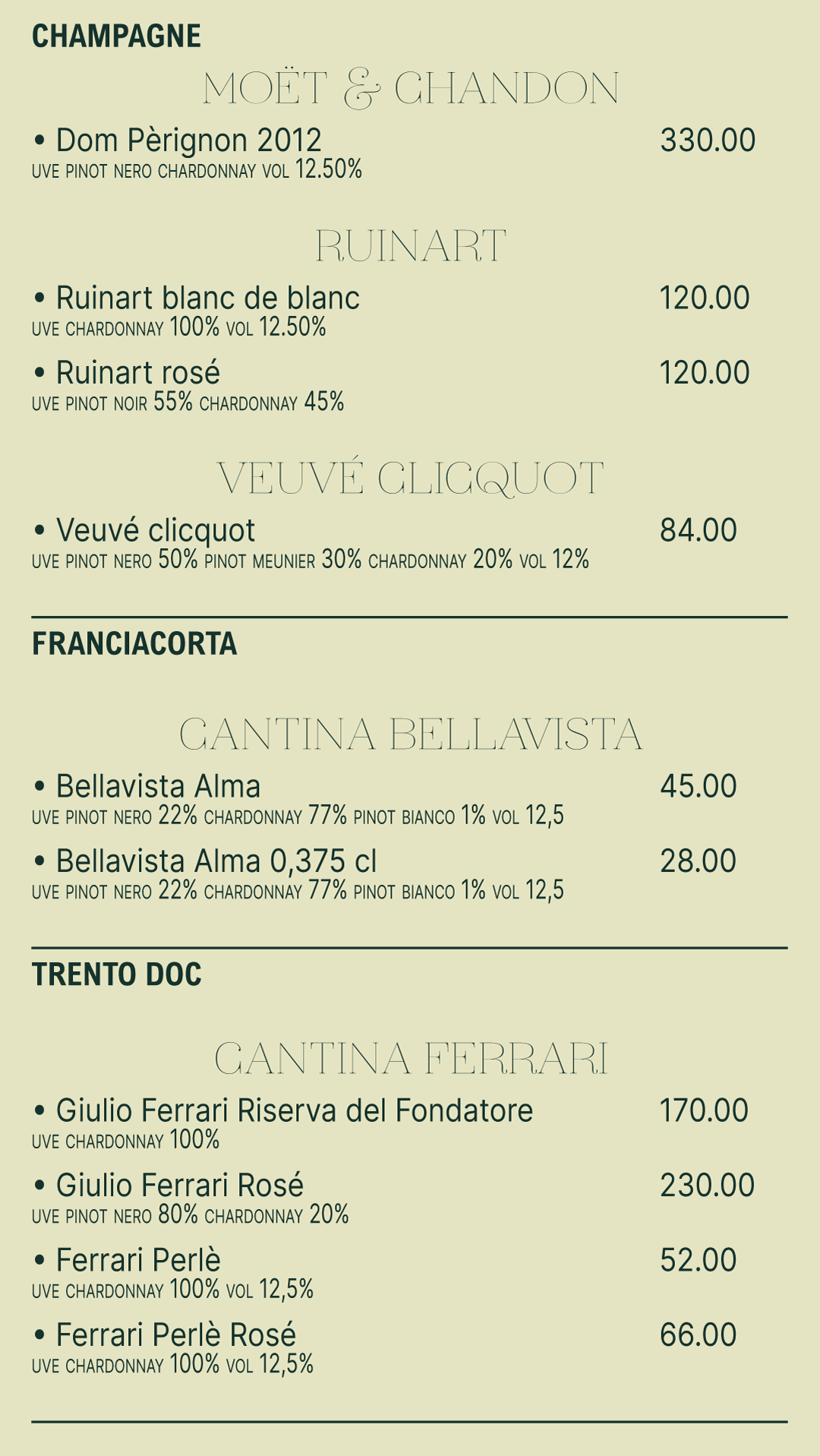 CHAMPAGNE

MOËT & CHANDON

• Dom Pèrignon 2012 330.00
UVE PINOT NERO CHARDONNAY VOL 12.50%

RUINART

• Ruinart blanc de blanc 120.00
UVE CHARDONNAY 100% VOL 12.50%

• Ruinart rosé 120.00
UVE PINOT NOIR 55% CHARDONNAY 45%

VEUVÉ CLICQUOT

• Veuvé clicquot 84.00
UVE PINOT NERO 50% PINOT MEUNIER 30% CHARDONNAY 20% VOL 12%

FRANCIACORTA

CANTINA BELLAVISTA

• Bellavista Alma 45.00
UVE PINOT NERO 22% CHARDONNAY 77% PINOT BIANCO 1% VOL 12,5

• Bellavista Alma 0,375 cl 28.00
UVE PINOT NERO 22% CHARDONNAY 77% PINOT BIANCO 1% VOL 12,5

TRENTO DOC

CANTINA FERRARI

• Giulio Ferrari Riserva del Fondatore 170.00
UVE CHARDONNAY 100%

• Giulio Ferrari Rosé 230.00
UVE PINOT NERO 80% CHARDONNAY 20%

• Ferrari Perlè 52.00
UVE CHARDONNAY 100% VOL 12,5%

• Ferrari Perlè Rosé 66.00
UVE CHARDONNAY 100% VOL 12,5%